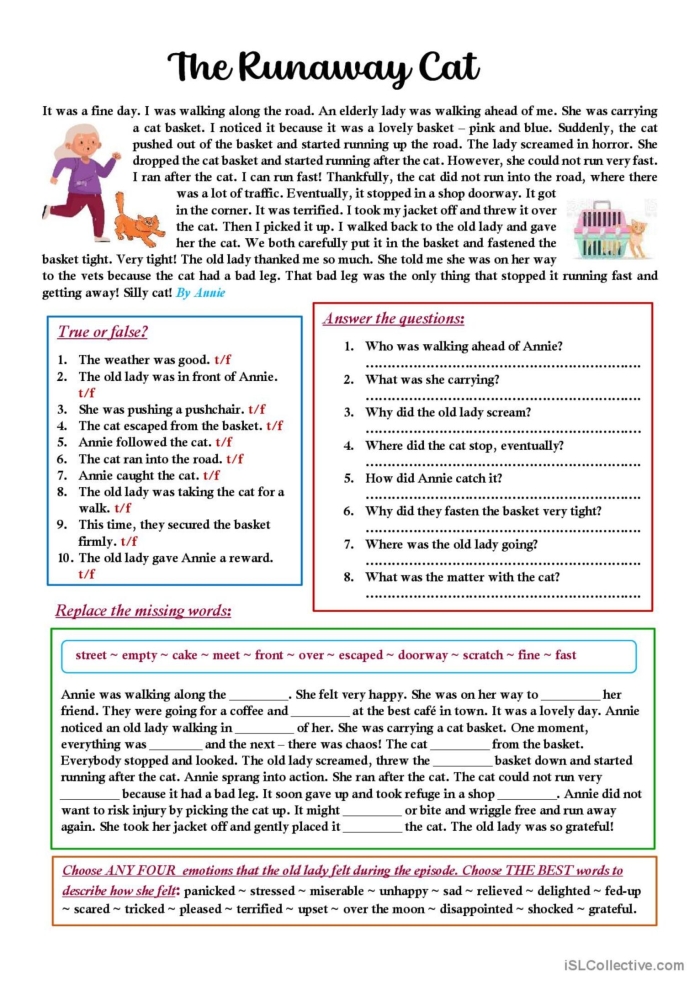 The Runaway Cat

It was a fine day. I was walking along the road. An elderly lady was walking ahead of me. She was carrying a cat basket. I noticed it because it was a lovely basket – pink and blue. Suddenly, the cat pushed out of the basket and started running up the road. The lady screamed in horror. She dropped the cat basket and started running after the cat. However, she could not run very fast. I ran after the cat. I can run fast! Thankfully, the cat did not run into the road, where there was a lot of traffic. Eventually, it stopped in a shop doorway. It got in the corner. It was terrified. I took my jacket off and threw it over the cat. Then I picked it up. I walked back to the old lady and gave her the cat. We both carefully put it in the basket and fastened the basket tight. Very tight! The old lady thanked me so much. She told me she was on her way to the vets because the cat had a bad leg. That bad leg was the only thing that stopped it running fast and getting away! Silly cat! By Annie

True or false?

1. The weather was good. t/f
2. The old lady was in front of Annie. t/f
3. She was pushing a pushchair. t/f
4. The cat escaped from the basket. t/f
5. Annie followed the cat. t/f
6. The cat ran into the road. t/f
7. Annie caught the cat. t/f
8. The old lady was taking the cat for a walk. t/f
9. This time, they secured the basket firmly. t/f
10. The old lady gave Annie a reward. t/f

Answer the questions:

1. Who was walking ahead of Annie?
____
2. What was she carrying?
____
3. Why did the old lady scream?
____
4. Where did the cat stop, eventually?
____
5. How did Annie catch it?
____
6. Why did they fasten the basket very tight?
____
7. Where was the old lady going?
____
8. What was the matter with the cat?
____

Replace the missing words:

street ~ empty ~ cake ~ meet ~ front ~ over ~ escaped ~ doorway ~ scratch ~ fine ~ fast

Annie was walking along the ____. She felt very happy. She was on her way to ____ her friend. They were going for a coffee and ____ at the best café in town. It was a lovely day. Annie noticed an old lady walking in ____ of her. She was carrying a cat basket. One moment, everything was ____ and the next – there was chaos! The cat ____ from the basket. Everybody stopped and looked. The old lady screamed, threw the ____ basket down and started running after the cat. Annie sprang into action. She ran after the cat. The cat could not run very ____ because it had a bad leg. It soon gave up and took refuge in a shop ____. Annie did not want to risk injury by picking the cat up. It might ____ or bite and wriggle free and run away again. She took her jacket off and gently placed it ____ the cat. The old lady was so grateful!

Choose ANY FOUR emotions that the old lady felt during the episode. Choose THE BEST words to describe how she felt: panicked ~ stressed ~ miserable ~ unhappy ~ sad ~ relieved ~ delighted ~ fed-up ~ scared ~ tricked ~ pleased ~ terrified ~ upset ~ over the moon ~ disappointed ~ shocked ~ grateful.

iSLCollective.com